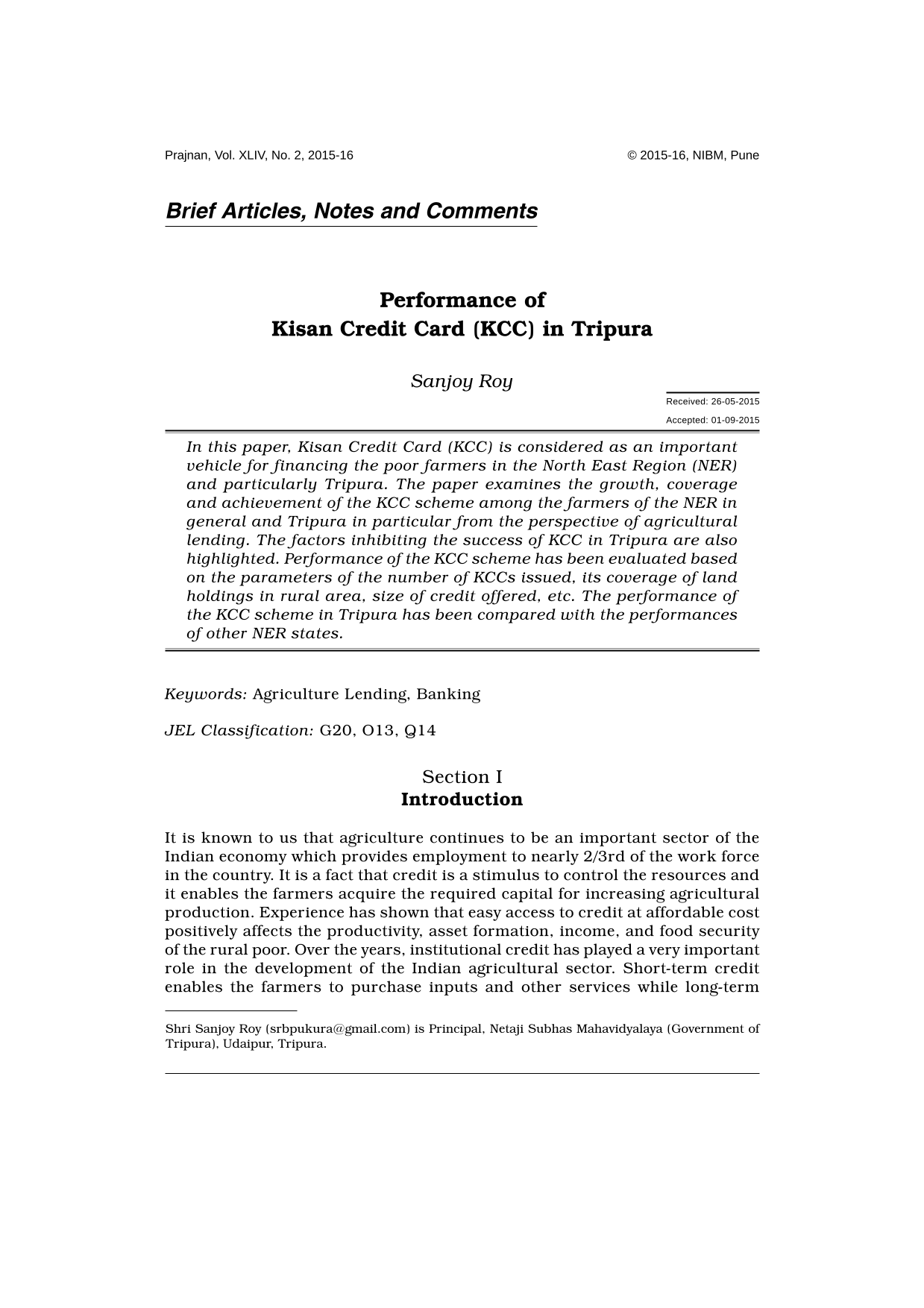 Prajnan, Vol. XLIV, No. 2, 2015-16 © 2015-16, NIBM, Pune

Brief Articles, Notes and Comments

Performance of
Kisan Credit Card (KCC) in Tripura

Sanjoy Roy

Received: 26-05-2015
Accepted: 01-09-2015

In this paper, Kisan Credit Card (KCC) is considered as an important vehicle for financing the poor farmers in the North East Region (NER) and particularly Tripura. The paper examines the growth, coverage and achievement of the KCC scheme among the farmers of the NER in general and Tripura in particular from the perspective of agricultural lending. The factors inhibiting the success of KCC in Tripura are also highlighted. Performance of the KCC scheme has been evaluated based on the parameters of the number of KCCs issued, its coverage of land holdings in rural area, size of credit offered, etc. The performance of the KCC scheme in Tripura has been compared with the performances of other NER states.

Keywords: Agriculture Lending, Banking

JEL Classification: G20, O13, Q14

Section I
Introduction

It is known to us that agriculture continues to be an important sector of the Indian economy which provides employment to nearly 2/3rd of the work force in the country. It is a fact that credit is a stimulus to control the resources and it enables the farmers acquire the required capital for increasing agricultural production. Experience has shown that easy access to credit at affordable cost positively affects the productivity, asset formation, income, and food security of the rural poor. Over the years, institutional credit has played a very important role in the development of the Indian agricultural sector. Short-term credit enables the farmers to purchase inputs and other services while long-term

Shri Sanjoy Roy (srbpukura@gmail.com) is Principal, Netaji Subhas Mahavidyalaya (Government of Tripura), Udaipur, Tripura.